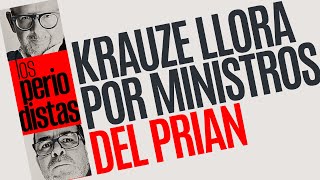 los
perio
distas

KRAUZE LLORA POR MINISTROS DEL PRIAN